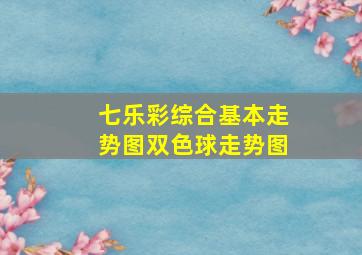 七乐彩综合基本走势图双色球走势图